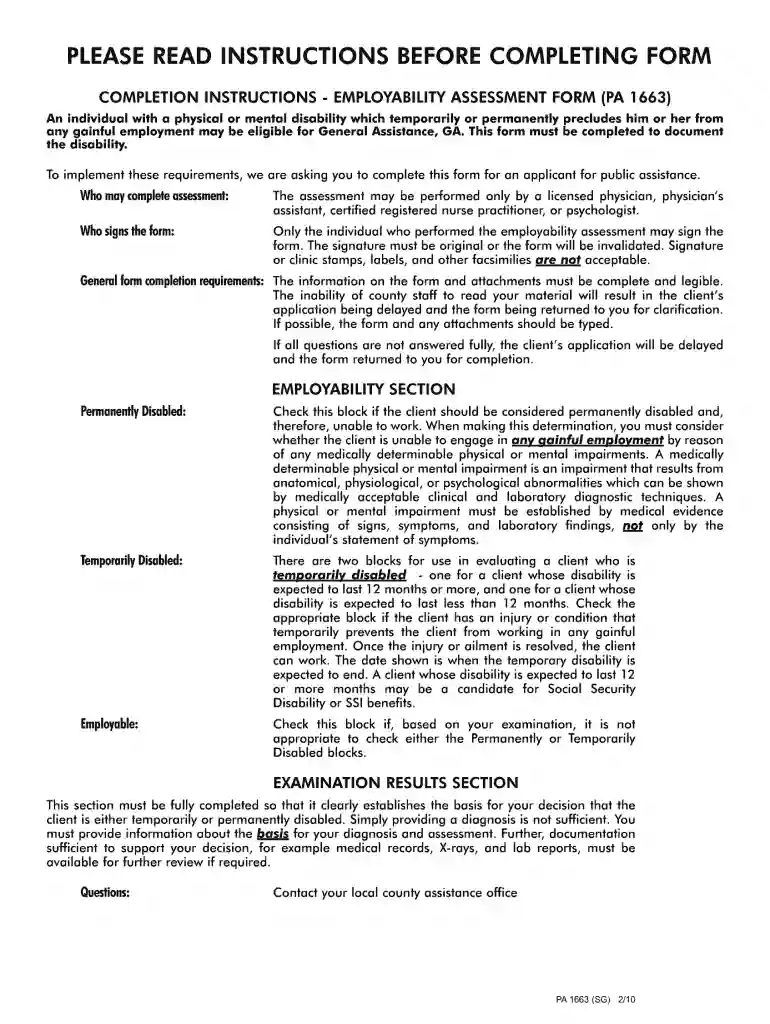 PLEASE READ INSTRUCTIONS BEFORE COMPLETING FORM

COMPLETION INSTRUCTIONS - EMPLOYABILITY ASSESSMENT FORM (PA 1663)

An individual with a physical or mental disability which temporarily or permanently precludes him or her from any gainful employment may be eligible for General Assistance, GA. This form must be completed to document the disability.

To implement these requirements, we are asking you to complete this form for an applicant for public assistance.

Who may complete assessment:
The assessment may be performed only by a licensed physician, physician's assistant, certified registered nurse practitioner, or psychologist.

Who signs the form:
Only the individual who performed the employability assessment may sign the form. The signature must be original or the form will be invalidated. Signature or clinic stamps, labels, and other facsimilies are not acceptable.

General form completion requirements:
The information on the form and attachments must be complete and legible. The inability of county staff to read your material will result in the client's application being delayed and the form being returned to you for clarification. If possible, the form and any attachments should be typed.

If all questions are not answered fully, the client's application will be delayed and the form returned to you for completion.

EMPLOYABILITY SECTION

Permanently Disabled:
Check this block if the client should be considered permanently disabled and, therefore, unable to work. When making this determination, you must consider whether the client is unable to engage in any gainful employment by reason of any medically determinable physical or mental impairments. A medically determinable physical or mental impairment is an impairment that results from anatomical, physiological, or psychological abnormalities which can be shown by medically acceptable clinical and laboratory diagnostic techniques. A physical or mental impairment must be established by medical evidence consisting of signs, symptoms, and laboratory findings, not only by the individual's statement of symptoms.

Temporarily Disabled:
There are two blocks for use in evaluating a client who is temporarily disabled - one for a client whose disability is expected to last 12 months or more, and one for a client whose disability is expected to last less than 12 months. Check the appropriate block if the client has an injury or condition that temporarily prevents the client from working in any gainful employment. Once the injury or ailment is resolved, the client can work. The date shown is when the temporary disability is expected to end. A client whose disability is expected to last 12 or more months may be a candidate for Social Security Disability or SSI benefits.

Employable:
Check this block if, based on your examination, it is not appropriate to check either the Permanently or Temporarily Disabled blocks.

EXAMINATION RESULTS SECTION

This section must be fully completed so that it clearly establishes the basis for your decision that the client is either temporarily or permanently disabled. Simply providing a diagnosis is not sufficient. You must provide information about the basis for your diagnosis and assessment. Further, documentation sufficient to support your decision, for example medical records, X-rays, and lab reports, must be available for further review if required.

Questions:
Contact your local county assistance office

PA 1663 (SG) 2/10